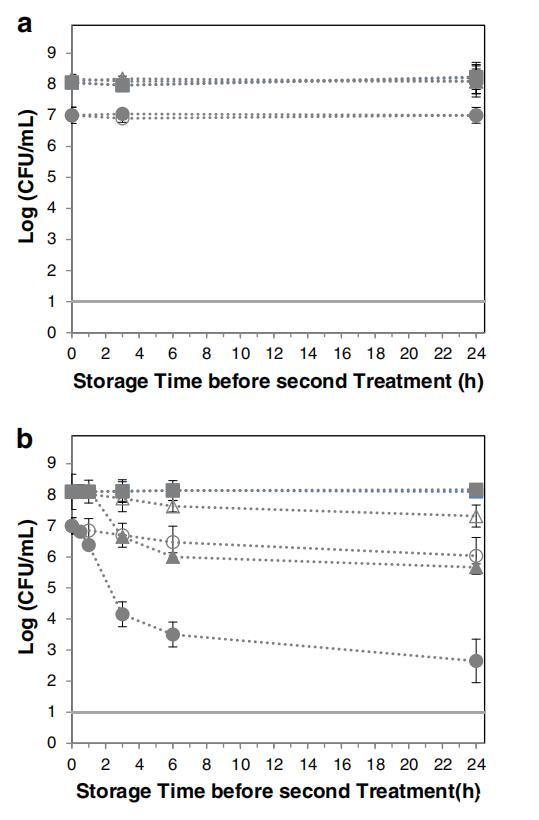 a

Log (CFU/mL)

9
8
7
6
5
4
3
2
1
0

0 2 4 6 8 10 12 14 16 18 20 22 24

Storage Time before second Treatment (h)

b

Log (CFU/mL)

9
8
7
6
5
4
3
2
1
0

0 2 4 6 8 10 12 14 16 18 20 22 24

Storage Time before second Treatment(h)